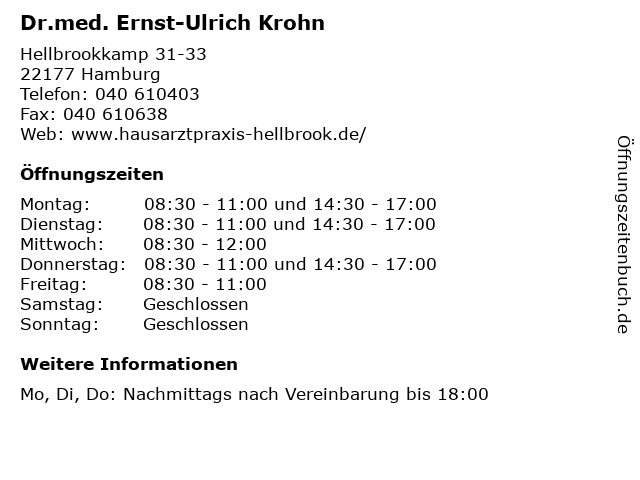 Dr.med. Ernst-Ulrich Krohn

Hellbrookkamp 31-33
22177 Hamburg
Telefon: 040 610403
Fax: 040 610638
Web: www.hausarztpraxis-hellbrook.de/

Öffnungszeiten

| | |
|---|---|
| Montag: | 08:30 - 11:00 und 14:30 - 17:00 |
| Dienstag: | 08:30 - 11:00 und 14:30 - 17:00 |
| Mittwoch: | 08:30 - 12:00 |
| Donnerstag: | 08:30 - 11:00 und 14:30 - 17:00 |
| Freitag: | 08:30 - 11:00 |
| Samstag: | Geschlossen |
| Sonntag: | Geschlossen |

Weitere Informationen

Mo, Di, Do: Nachmittags nach Vereinbarung bis 18:00

Öffnungszeitenbuch.de